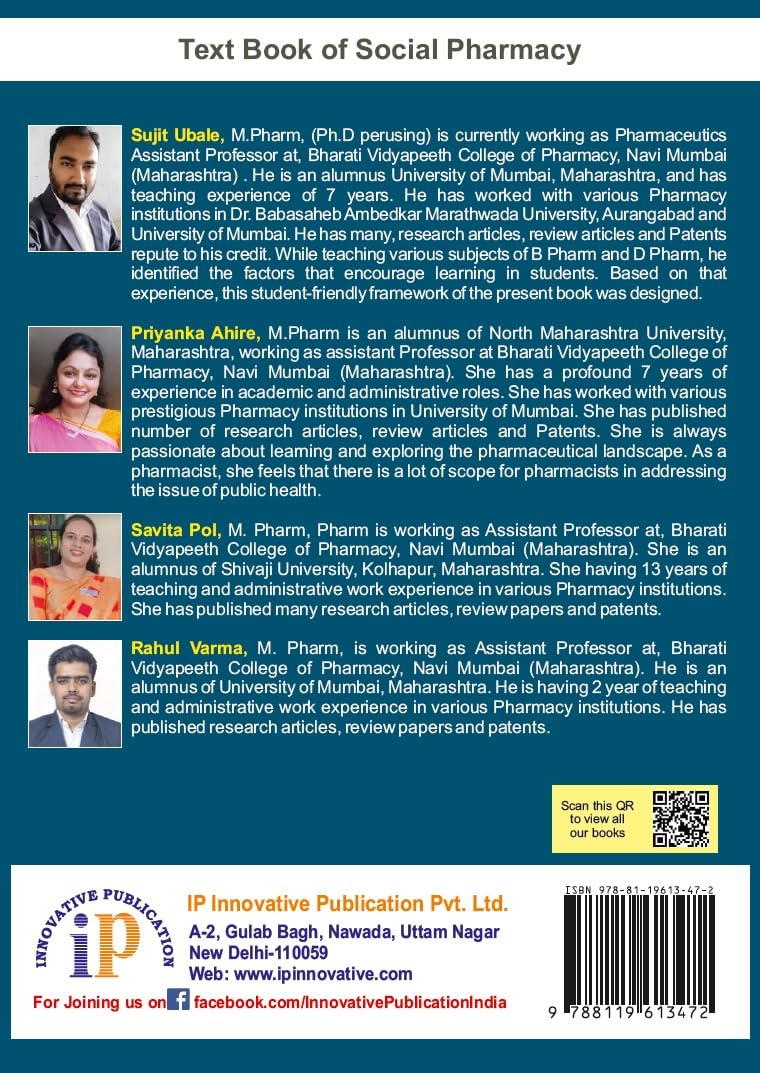 Text Book of Social Pharmacy

Sujit Ubale, M.Pharm, (Ph.D perusing) is currently working as Pharmaceutics Assistant Professor at, Bharati Vidyapeeth College of Pharmacy, Navi Mumbai (Maharashtra) . He is an alumnus University of Mumbai, Maharashtra, and has teaching experience of 7 years. He has worked with various Pharmacy institutions in Dr. Babasaheb Ambedkar Marathwada University, Aurangabad and University of Mumbai. He has many, research articles, review articles and Patents repute to his credit. While teaching various subjects of B Pharm and D Pharm, he identified the factors that encourage learning in students. Based on that experience, this student-friendly framework of the present book was designed.

Priyanka Ahire, M.Pharm is an alumnus of North Maharashtra University, Maharashtra, working as assistant Professor at Bharati Vidyapeeth College of Pharmacy, Navi Mumbai (Maharashtra). She has a profound 7 years of experience in academic and administrative roles. She has worked with various prestigious Pharmacy institutions in University of Mumbai. She has published number of research articles, review articles and Patents. She is always passionate about learning and exploring the pharmaceutical landscape. As a pharmacist, she feels that there is a lot of scope for pharmacists in addressing the issue of public health.

Savita Pol, M. Pharm, Pharm is working as Assistant Professor at, Bharati Vidyapeeth College of Pharmacy, Navi Mumbai (Maharashtra). She is an alumnus of Shivaji University, Kolhapur, Maharashtra. She having 13 years of teaching and administrative work experience in various Pharmacy institutions. She has published many research articles, review papers and patents.

Rahul Varma, M. Pharm, is working as Assistant Professor at, Bharati Vidyapeeth College of Pharmacy, Navi Mumbai (Maharashtra). He is an alumnus of University of Mumbai, Maharashtra. He is having 2 year of teaching and administrative work experience in various Pharmacy institutions. He has published research articles, review papers and patents.

Scan this QR to view all our books

INNOVATIVE PUBLICATION
iP

IP Innovative Publication Pvt. Ltd.
A-2, Gulab Bagh, Nawada, Uttam Nagar
New Delhi-110059
Web: www.ipinnovative.com

For Joining us on facebook.com/InnovativePublicationIndia

ISBN 978-81-19613-47-2
9 788119 613472